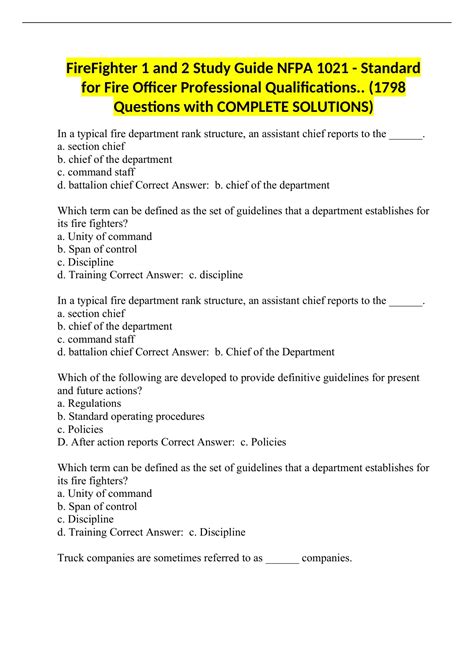 FireFighter 1 and 2 Study Guide NFPA 1021 - Standard for Fire Officer Professional Qualifications.. (1798 Questions with COMPLETE SOLUTIONS)

In a typical fire department rank structure, an assistant chief reports to the ____.
a. section chief
b. chief of the department
c. command staff
d. battalion chief Correct Answer: b. chief of the department

Which term can be defined as the set of guidelines that a department establishes for its fire fighters?
a. Unity of command
b. Span of control
c. Discipline
d. Training Correct Answer: c. discipline

In a typical fire department rank structure, an assistant chief reports to the ____.
a. section chief
b. chief of the department
c. command staff
d. battalion chief Correct Answer: b. Chief of the Department

Which of the following are developed to provide definitive guidelines for present and future actions?
a. Regulations
b. Standard operating procedures
c. Policies
D. After action reports Correct Answer: c. Policies

Which term can be defined as the set of guidelines that a department establishes for its fire fighters?
a. Unity of command
b. Span of control
c. Discipline
d. Training Correct Answer: c. Discipline

Truck companies are sometimes referred to as ____ companies.